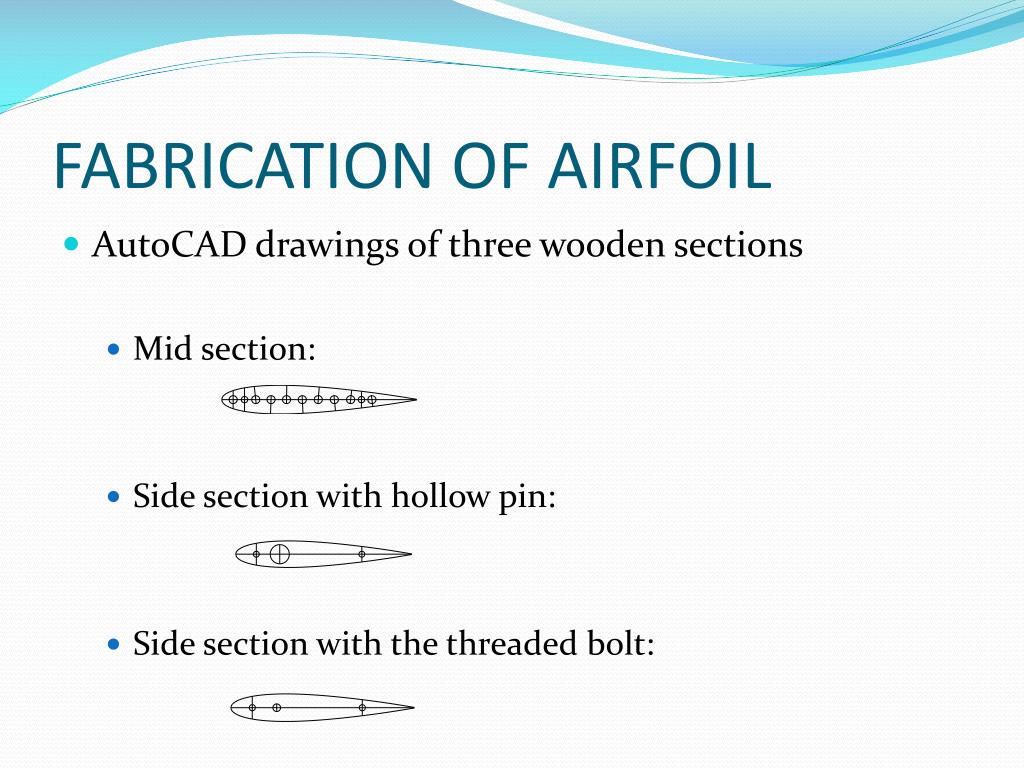 FABRICATION OF AIRFOIL

AutoCAD drawings of three wooden sections

Mid section:

Side section with hollow pin:

Side section with the threaded bolt: